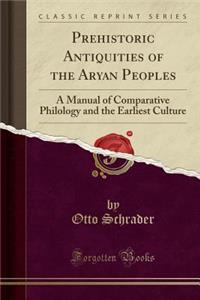 CLASSIC REPRINT SERIES

PREHISTORIC ANTIQUITIES OF THE ARYAN PEOPLES

A Manual of Comparative Philology and the Earliest Culture

by
Otto Schrader

Forgotten Books